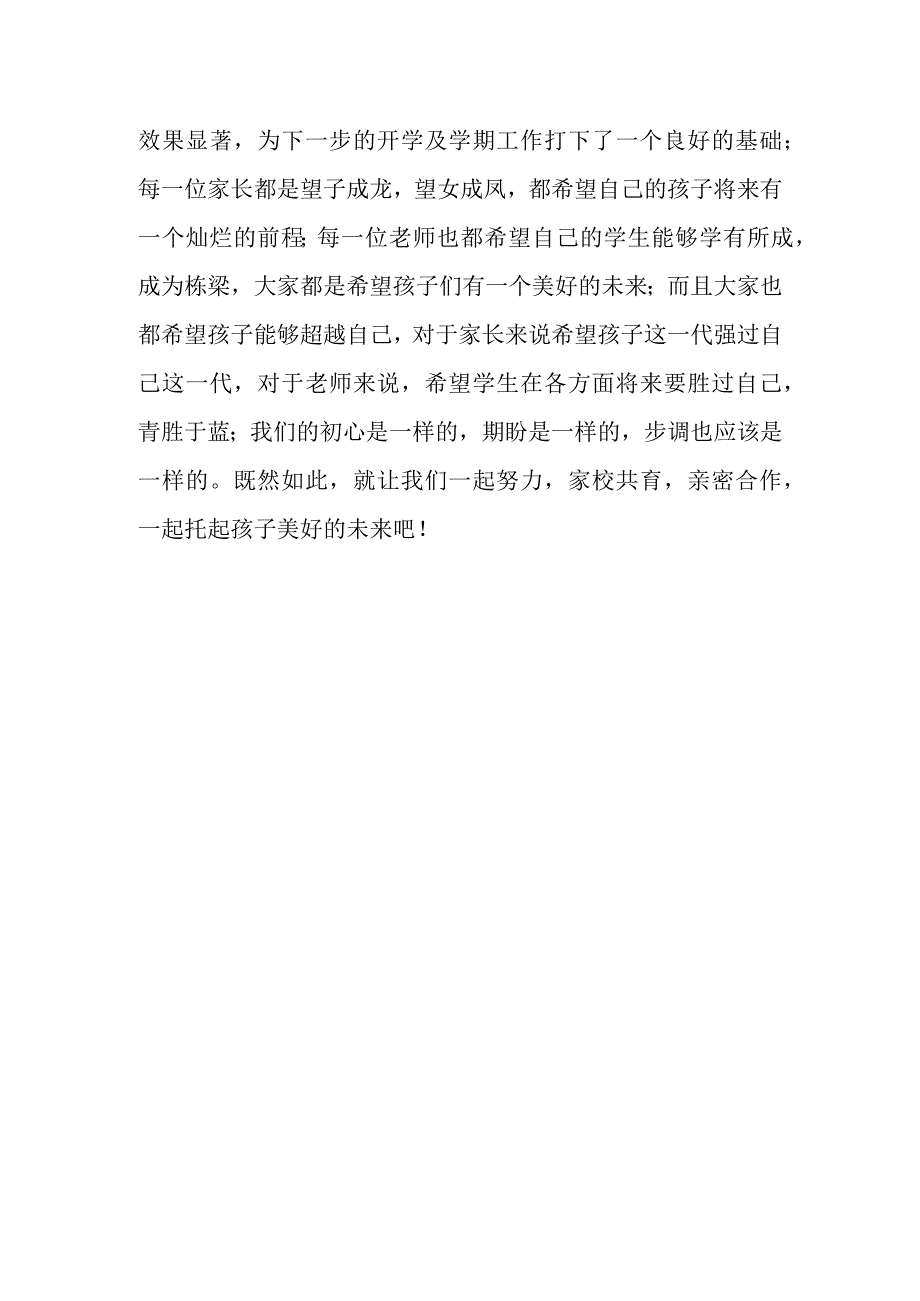 效果显著，为下一步的开学及学期工作打下了一个良好的基础；每一位家长都是望子成龙，望女成凤，都希望自己的孩子将来有一个灿烂的前程;每一位老师也都希望自己的学生能够学有所成，成为栋梁，大家都是希望孩子们有一个美好的未来；而且大家也都希望孩子能够超越自己，对于家长来说希望孩子这一代强过自己这一代，对于老师来说，希望学生在各方面将来要胜过自己，青胜于蓝；我们的初心是一样的，期盼是一样的，步调也应该是一样的。既然如此，就让我们一起努力，家校共育，亲密合作，一起托起孩子美好的未来吧！